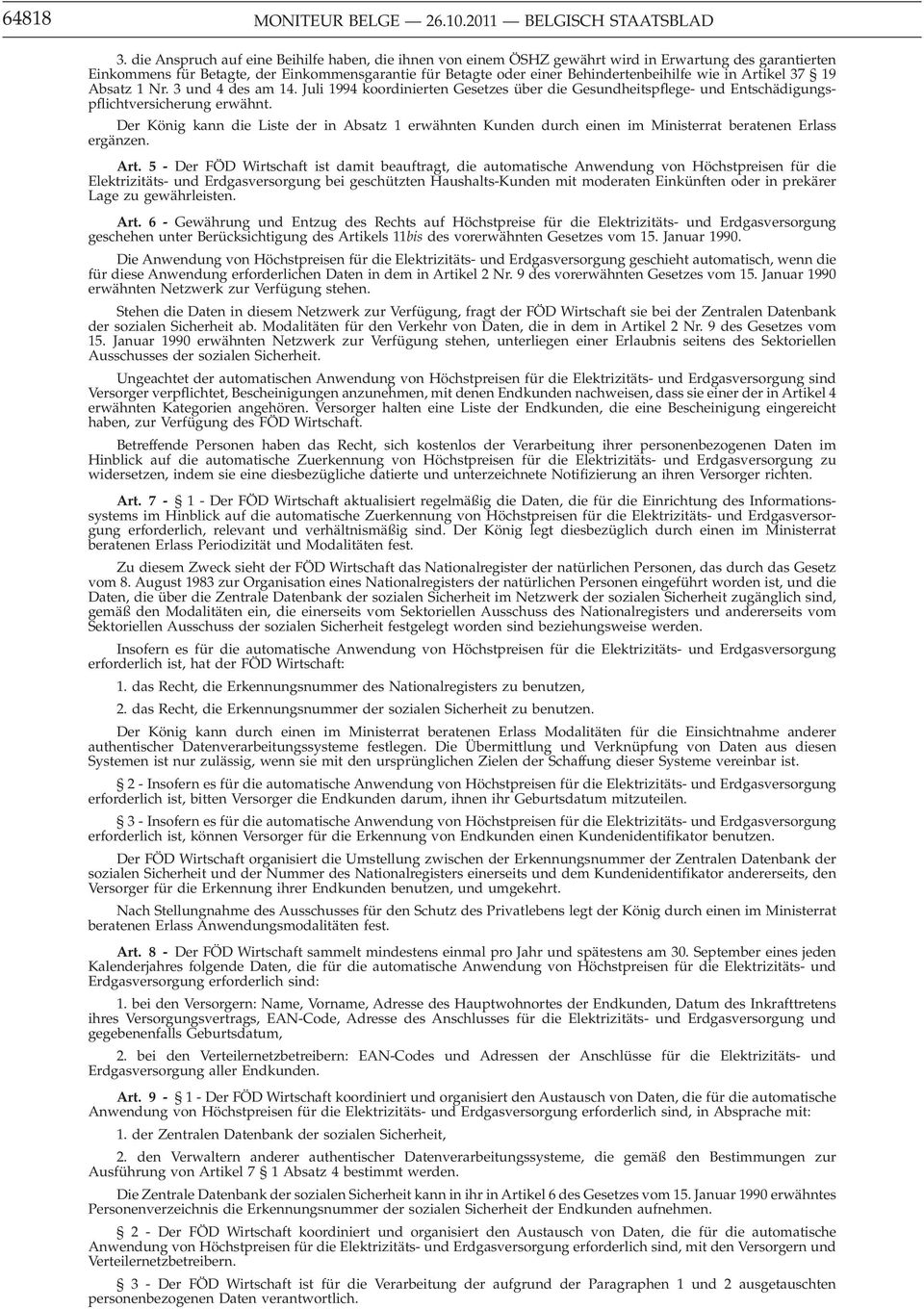 64818 MONITEUR BELGE — 26.10.2011 — BELGISCH STAATSBLAD

3. die Anspruch auf eine Beihilfe haben, die ihnen von einem ÖSHZ gewährt wird in Erwartung des garantierten Einkommens für Betagte, der Einkommensgarantie für Betagte oder einer Behindertenbeihilfe wie in Artikel 37 § 19 Absatz 1 Nr. 3 und 4 des am 14. Juli 1994 koordinierten Gesetzes über die Gesundheitspflege- und Entschädigungspflichtversicherung erwähnt.

Der König kann die Liste der in Absatz 1 erwähnten Kunden durch einen im Ministerrat beratenen Erlass ergänzen.

Art. 5 - Der FÖD Wirtschaft ist damit beauftragt, die automatische Anwendung von Höchstpreisen für die Elektrizitäts- und Erdgasversorgung bei geschützten Haushalts-Kunden mit moderaten Einkünften oder in prekärer Lage zu gewährleisten.

Art. 6 - Gewährung und Entzug des Rechts auf Höchstpreise für die Elektrizitäts- und Erdgasversorgung geschehen unter Berücksichtigung des Artikels 11bis des vorerwähnten Gesetzes vom 15. Januar 1990.

Die Anwendung von Höchstpreisen für die Elektrizitäts- und Erdgasversorgung geschieht automatisch, wenn die für diese Anwendung erforderlichen Daten in dem in Artikel 2 Nr. 9 des vorerwähnten Gesetzes vom 15. Januar 1990 erwähnten Netzwerk zur Verfügung stehen.

Stehen die Daten in diesem Netzwerk zur Verfügung, fragt der FÖD Wirtschaft sie bei der Zentralen Datenbank der sozialen Sicherheit ab. Modalitäten für den Verkehr von Daten, die in dem in Artikel 2 Nr. 9 des Gesetzes vom 15. Januar 1990 erwähnten Netzwerk zur Verfügung stehen, unterliegen einer Erlaubnis seitens des Sektoriellen Ausschusses der sozialen Sicherheit.

Ungeachtet der automatischen Anwendung von Höchstpreisen für die Elektrizitäts- und Erdgasversorgung sind Versorger verpflichtet, Bescheinigungen anzunehmen, mit denen Endkunden nachweisen, dass sie einer der in Artikel 4 erwähnten Kategorien angehören. Versorger halten eine Liste der Endkunden, die eine Bescheinigung eingereicht haben, zur Verfügung des FÖD Wirtschaft.

Betreffende Personen haben das Recht, sich kostenlos der Verarbeitung ihrer personenbezogenen Daten im Hinblick auf die automatische Zuerkennung von Höchstpreisen für die Elektrizitäts- und Erdgasversorgung zu widersetzen, indem sie eine diesbezügliche datierte und unterzeichnete Notifizierung an ihren Versorger richten.

Art. 7 - § 1 - Der FÖD Wirtschaft aktualisiert regelmäßig die Daten, die für die Einrichtung des Informationssystems im Hinblick auf die automatische Zuerkennung von Höchstpreisen für die Elektrizitäts- und Erdgasversorgung erforderlich, relevant und verhältnismäßig sind. Der König legt diesbezüglich durch einen im Ministerrat beratenen Erlass Periodizität und Modalitäten fest.

Zu diesem Zweck sieht der FÖD Wirtschaft das Nationalregister der natürlichen Personen, das durch das Gesetz vom 8. August 1983 zur Organisation eines Nationalregisters der natürlichen Personen eingeführt worden ist, und die Daten, die über die Zentrale Datenbank der sozialen Sicherheit im Netzwerk der sozialen Sicherheit zugänglich sind, gemäß den Modalitäten ein, die einerseits vom Sektoriellen Ausschuss des Nationalregisters und andererseits vom Sektoriellen Ausschuss der sozialen Sicherheit festgelegt worden sind beziehungsweise werden.

Insofern es für die automatische Anwendung von Höchstpreisen für die Elektrizitäts- und Erdgasversorgung erforderlich ist, hat der FÖD Wirtschaft:

1. das Recht, die Erkennungsnummer des Nationalregisters zu benutzen,

2. das Recht, die Erkennungsnummer der sozialen Sicherheit zu benutzen.

Der König kann durch einen im Ministerrat beratenen Erlass Modalitäten für die Einsichtnahme anderer authentischer Datenverarbeitungssysteme festlegen. Die Übermittlung und Verknüpfung von Daten aus diesen Systemen ist nur zulässig, wenn sie mit den ursprünglichen Zielen der Schaffung dieser Systeme vereinbar ist.

§ 2 - Insofern es für die automatische Anwendung von Höchstpreisen für die Elektrizitäts- und Erdgasversorgung erforderlich ist, bitten Versorger die Endkunden darum, ihnen ihr Geburtsdatum mitzuteilen.

§ 3 - Insofern es für die automatische Anwendung von Höchstpreisen für die Elektrizitäts- und Erdgasversorgung erforderlich ist, können Versorger für die Erkennung von Endkunden einen Kundenidentifikator benutzen.

Der FÖD Wirtschaft organisiert die Umstellung zwischen der Erkennungsnummer der Zentralen Datenbank der sozialen Sicherheit und der Nummer des Nationalregisters einerseits und dem Kundenidentifikator andererseits, den Versorger für die Erkennung ihrer Endkunden benutzen, und umgekehrt.

Nach Stellungnahme des Ausschusses für den Schutz des Privatlebens legt der König durch einen im Ministerrat beratenen Erlass Anwendungsmodalitäten fest.

Art. 8 - Der FÖD Wirtschaft sammelt mindestens einmal pro Jahr und spätestens am 30. September eines jeden Kalenderjahres folgende Daten, die für die automatische Anwendung von Höchstpreisen für die Elektrizitäts- und Erdgasversorgung erforderlich sind:

1. bei den Versorgern: Name, Vorname, Adresse des Hauptwohnortes der Endkunden, Datum des Inkrafttretens ihres Versorgungsvertrags, EAN-Code, Adresse des Anschlusses für die Elektrizitäts- und Erdgasversorgung und gegebenenfalls Geburtsdatum,

2. bei den Verteilernetzbetreibern: EAN-Codes und Adressen der Anschlüsse für die Elektrizitäts- und Erdgasversorgung aller Endkunden.

Art. 9 - § 1 - Der FÖD Wirtschaft koordiniert und organisiert den Austausch von Daten, die für die automatische Anwendung von Höchstpreisen für die Elektrizitäts- und Erdgasversorgung erforderlich sind, in Absprache mit:

1. der Zentralen Datenbank der sozialen Sicherheit,

2. den Verwaltern anderer authentischer Datenverarbeitungssysteme, die gemäß den Bestimmungen zur Ausführung von Artikel 7 § 1 Absatz 4 bestimmt werden.

Die Zentrale Datenbank der sozialen Sicherheit kann in ihr in Artikel 6 des Gesetzes vom 15. Januar 1990 erwähntes Personenverzeichnis die Erkennungsnummer der sozialen Sicherheit der Endkunden aufnehmen.

§ 2 - Der FÖD Wirtschaft koordiniert und organisiert den Austausch von Daten, die für die automatische Anwendung von Höchstpreisen für die Elektrizitäts- und Erdgasversorgung erforderlich sind, mit den Versorgern und Verteilernetzbetreibern.

§ 3 - Der FÖD Wirtschaft ist für die Verarbeitung der aufgrund der Paragraphen 1 und 2 ausgetauschten personenbezogenen Daten verantwortlich.